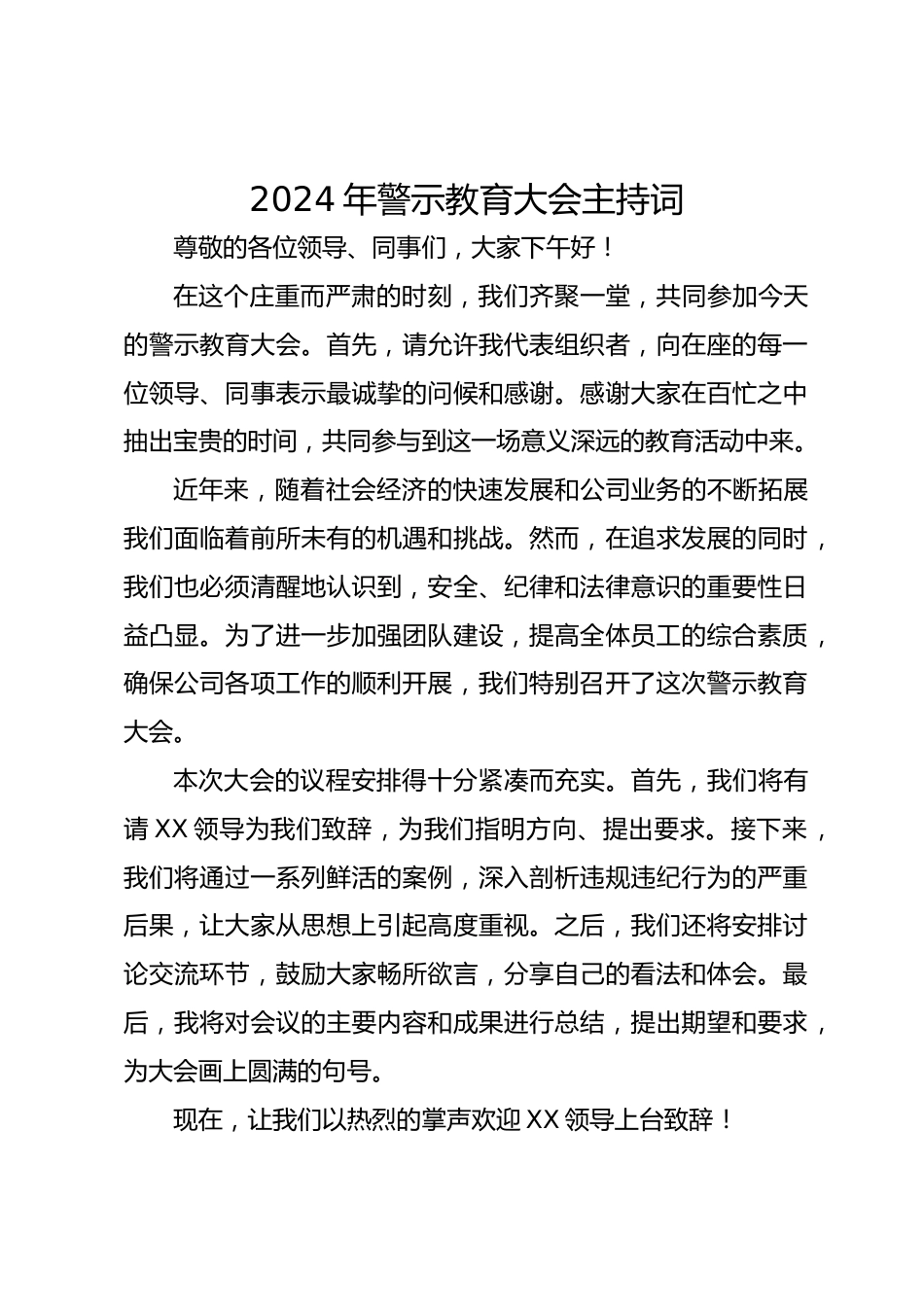 2024 年警示教育大会主持词

尊敬的各位领导、同事们，大家下午好！

在这个庄重而严肃的时刻，我们齐聚一堂，共同参加今天的警示教育大会。首先，请允许我代表组织者，向在座的每一位领导、同事表示最诚挚的问候和感谢。感谢大家在百忙之中抽出宝贵的时间，共同参与到这一场意义深远的教育活动中来。

近年来，随着社会经济的快速发展和公司业务的不断拓展我们面临着前所未有的机遇和挑战。然而，在追求发展的同时，我们也必须清醒地认识到，安全、纪律和法律意识的重要性日益凸显。为了进一步加强团队建设，提高全体员工的综合素质，确保公司各项工作的顺利开展，我们特别召开了这次警示教育大会。

本次大会的议程安排得十分紧凑而充实。首先，我们将有请 XX 领导为我们致辞，为我们指明方向、提出要求。接下来，我们将通过一系列鲜活的案例，深入剖析违规违纪行为的严重后果，让大家从思想上引起高度重视。之后，我们还将安排讨论交流环节，鼓励大家畅所欲言，分享自己的看法和体会。最后，我将对会议的主要内容和成果进行总结，提出期望和要求，为大会画上圆满的句号。

现在，让我们以热烈的掌声欢迎 XX 领导上台致辞！